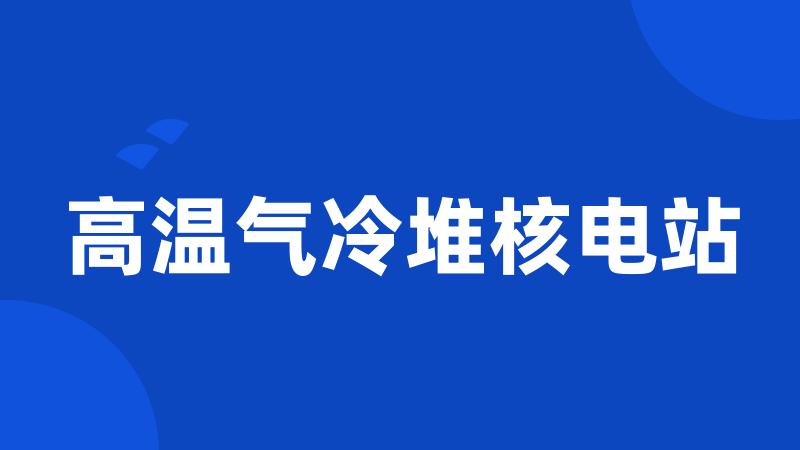 高温气冷堆核电站